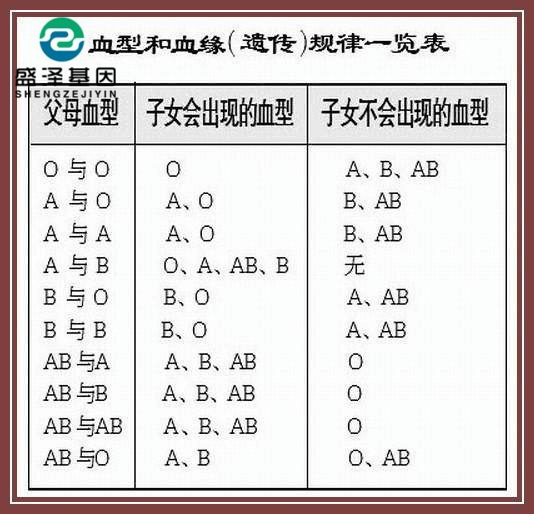 血型和血缘(遗传)规律一览表

盛泽基因
SHENGZEJIYIN

| 父母血型 | 子女会出现的血型 | 子女不会出现的血型 |
|---|---|---|
| O 与 O | O | A、B、AB |
| A 与 O | A、O | B、AB |
| A 与 A | A、O | B、AB |
| A 与 B | O、A、AB、B | 无 |
| B 与 O | B、O | A、AB |
| B 与 B | B、O | A、AB |
| AB 与A | A、B、AB | O |
| AB 与B | A、B、AB | O |
| AB 与AB | A、B、AB | O |
| AB 与O | A、B | O、AB |